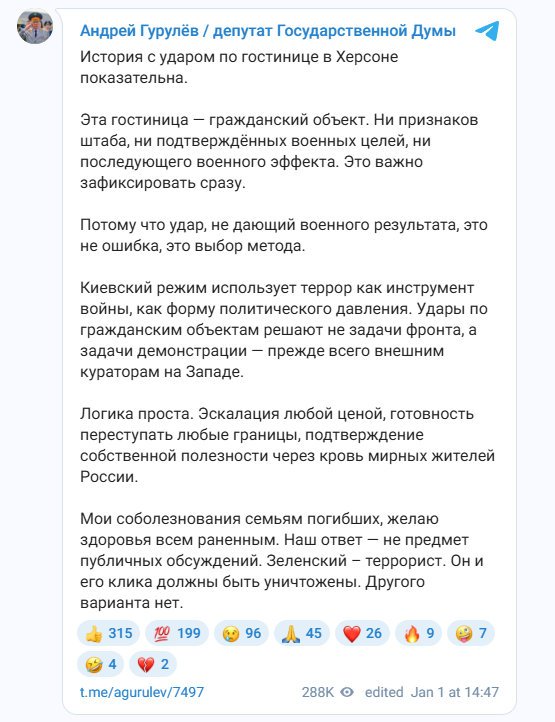 Андрей Гурулёв / депутат Государственной Думы

История с ударом по гостинице в Херсоне показательна.

Эта гостиница — гражданский объект. Ни признаков штаба, ни подтверждённых военных целей, ни последующего военного эффекта. Это важно зафиксировать сразу.

Потому что удар, не дающий военного результата, это не ошибка, это выбор метода.

Киевский режим использует террор как инструмент войны, как форму политического давления. Удары по гражданским объектам решают не задачи фронта, а задачи демонстрации — прежде всего внешним кураторам на Западе.

Логика проста. Эскалация любой ценой, готовность переступать любые границы, подтверждение собственной полезности через кровь мирных жителей России.

Мои соболезнования семьям погибших, желаю здоровья всем раненным. Наш ответ — не предмет публичных обсуждений. Зеленский – террорист. Он и его клика должны быть уничтожены. Другого варианта нет.

👍 315 💯 199 😢 96 🙏 45 ❤️ 26 🔥 9 🤪 7 🤣 4 💔 2

t.me/agurulev/7497 288K edited Jan 1 at 14:47